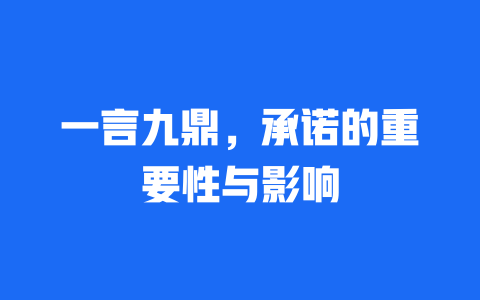 一言九鼎，承诺的重要性与影响